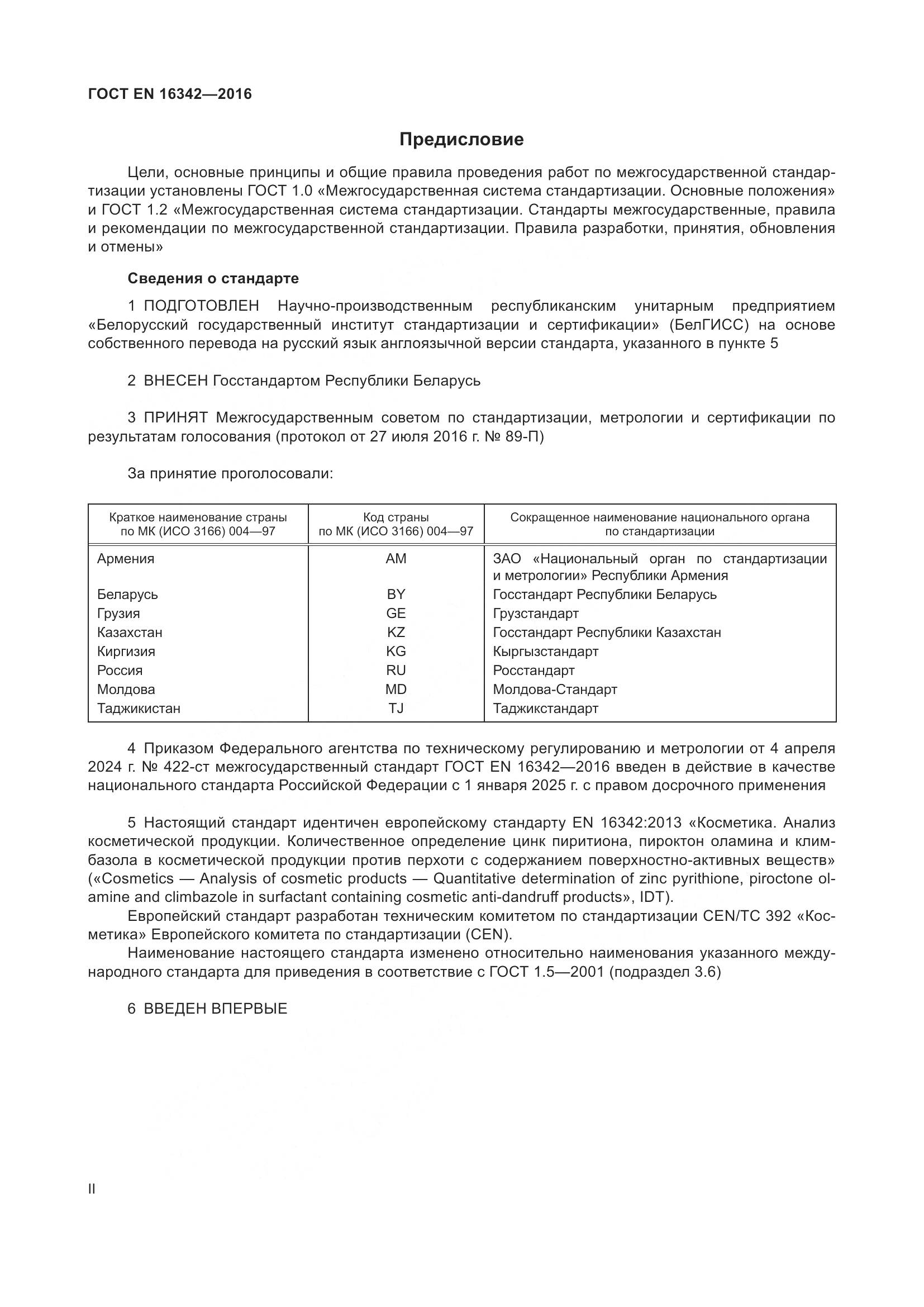 ГОСТ EN 16342—2016

Предисловие

Цели, основные принципы и общие правила проведения работ по межгосударственной стандартизации установлены ГОСТ 1.0 «Межгосударственная система стандартизации. Основные положения» и ГОСТ 1.2 «Межгосударственная система стандартизации. Стандарты межгосударственные, правила и рекомендации по межгосударственной стандартизации. Правила разработки, принятия, обновления и отмены»

Сведения о стандарте

1 ПОДГОТОВЛЕН Научно-производственным республиканским унитарным предприятием «Белорусский государственный институт стандартизации и сертификации» (БелГИСС) на основе собственного перевода на русский язык англоязычной версии стандарта, указанного в пункте 5

2 ВНЕСЕН Госстандартом Республики Беларусь

3 ПРИНЯТ Межгосударственным советом по стандартизации, метрологии и сертификации по результатам голосования (протокол от 27 июля 2016 г. № 89-П)

За принятие проголосовали:

| Краткое наименование страны по МК (ИСО 3166) 004—97 | Код страны по МК (ИСО 3166) 004—97 | Сокращенное наименование национального органа по стандартизации |
|---|---|---|
| Армения | AM | ЗАО «Национальный орган по стандартизации и метрологии» Республики Армения |
| Беларусь | BY | Госстандарт Республики Беларусь |
| Грузия | GE | Грузстандарт |
| Казахстан | KZ | Госстандарт Республики Казахстан |
| Киргизия | KG | Кыргызстандарт |
| Россия | RU | Росстандарт |
| Молдова | MD | Молдова-Стандарт |
| Таджикистан | TJ | Таджикстандарт |

4 Приказом Федерального агентства по техническому регулированию и метрологии от 4 апреля 2024 г. № 422-ст межгосударственный стандарт ГОСТ EN 16342—2016 введен в действие в качестве национального стандарта Российской Федерации с 1 января 2025 г. с правом досрочного применения

5 Настоящий стандарт идентичен европейскому стандарту EN 16342:2013 «Косметика. Анализ косметической продукции. Количественное определение цинк пиритиона, пироктон оламина и климбазола в косметической продукции против перхоти с содержанием поверхностно-активных веществ» («Cosmetics — Analysis of cosmetic products — Quantitative determination of zinc pyrithione, piroctone olamine and climbazole in surfactant containing cosmetic anti-dandruff products», IDT).
Европейский стандарт разработан техническим комитетом по стандартизации CEN/TC 392 «Косметика» Европейского комитета по стандартизации (CEN).
Наименование настоящего стандарта изменено относительно наименования указанного международного стандарта для приведения в соответствие с ГОСТ 1.5—2001 (подраздел 3.6)

6 ВВЕДЕН ВПЕРВЫЕ

II